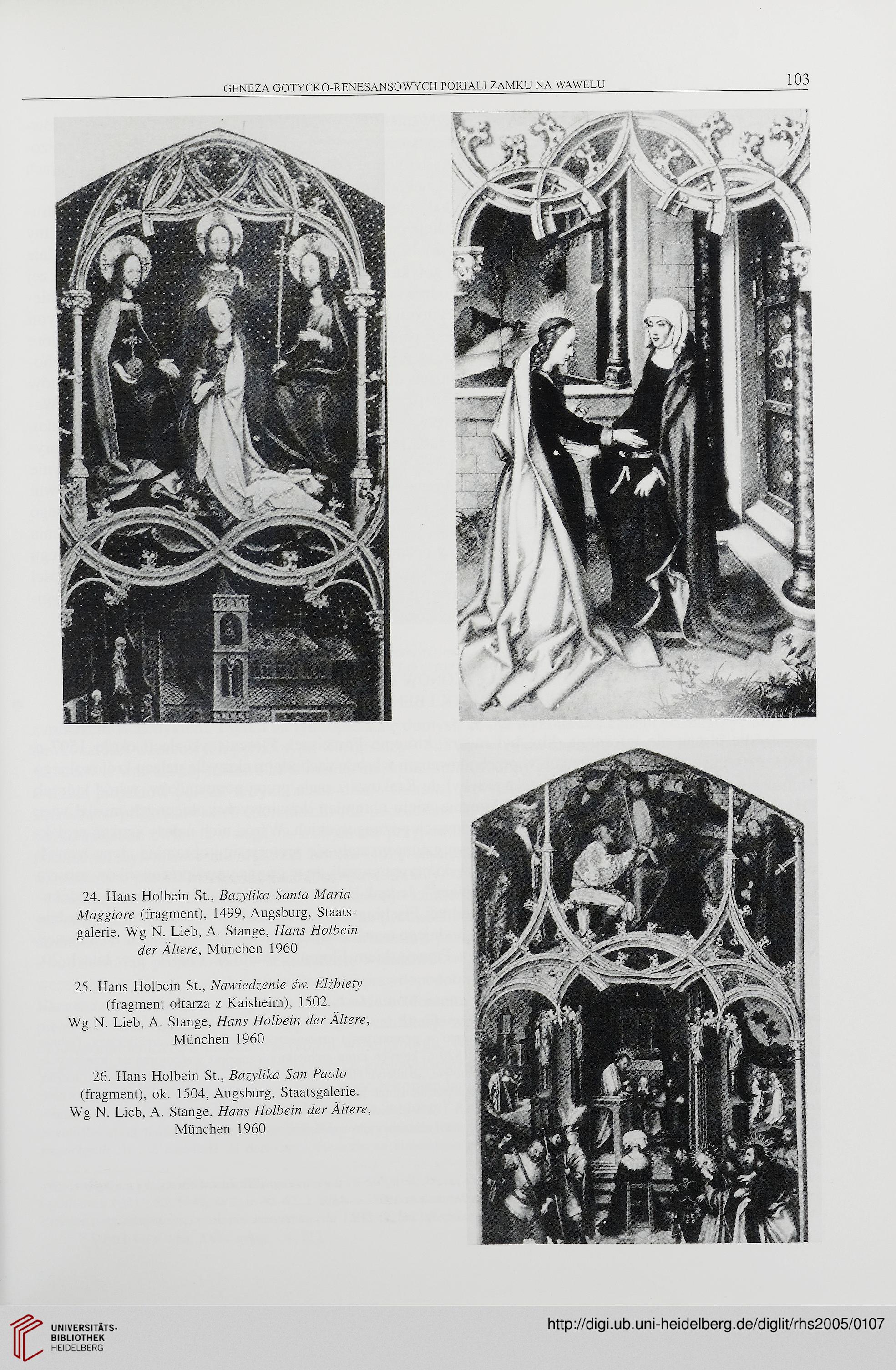 GENEZA GOTYCKO-RENESANSOWYCH PORTALI ZAMKU NA WAWELU 103

24. Hans Holbein St., Bazylika Santa Maria Maggiore (fragment), 1499, Augsburg, Staatsgalerie. Wg N. Lieb, A. Stange, Hans Holbein der Ältere, München 1960

25. Hans Holbein St., Nawiedzenie św. Elżbiety (fragment ołtarza z Kaisheim), 1502. Wg N. Lieb, A. Stange, Hans Holbein der Ältere, München 1960

26. Hans Holbein St., Bazylika San Paolo (fragment), ok. 1504, Augsburg, Staatsgalerie. Wg N. Lieb, A. Stange, Hans Holbein der Ältere, München 1960

UNIVERSITÄTS-BIBLIOTHEK HEIDELBERG

http://digi.ub.uni-heidelberg.de/diglit/rhs2005/0107